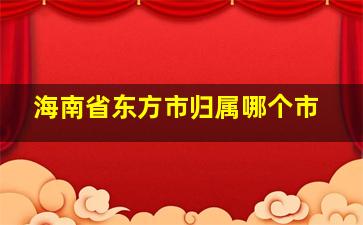 海南省东方市归属哪个市